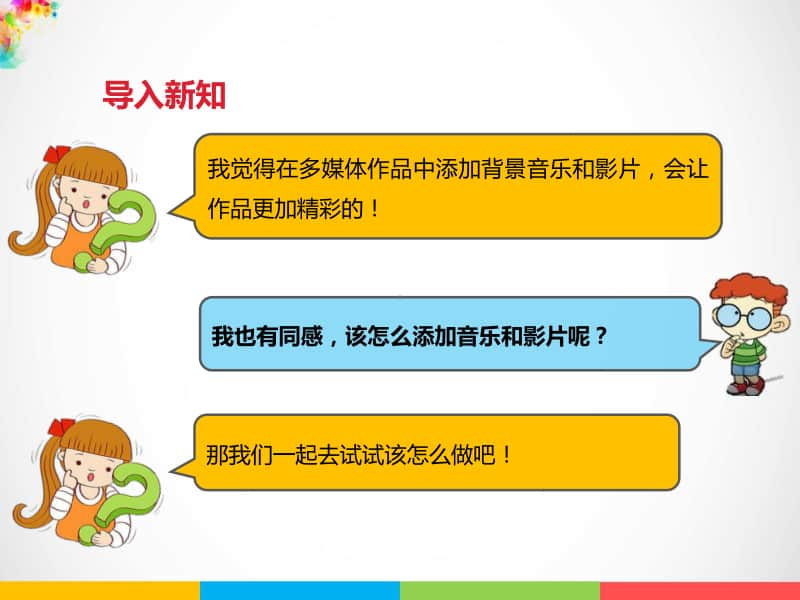 导入新知

我觉得在多媒体作品中添加背景音乐和影片，会让作品更加精彩的！

我也有同感，该怎么添加音乐和影片呢？

那我们一起去试试该怎么做吧！